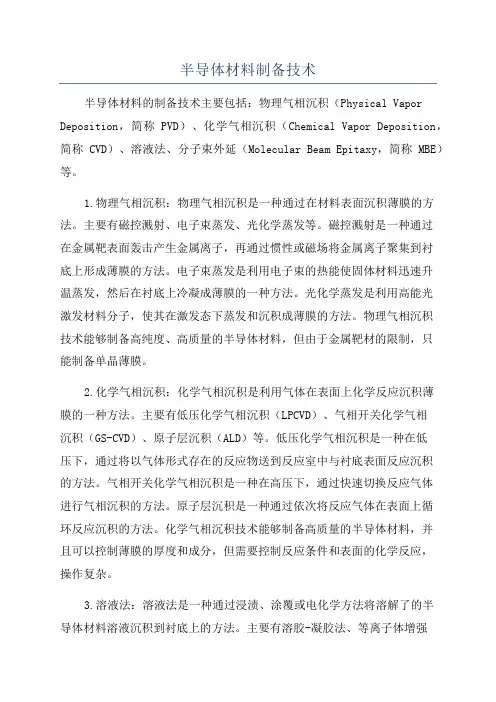 半导体材料制备技术

半导体材料的制备技术主要包括：物理气相沉积（Physical Vapor Deposition，简称 PVD）、化学气相沉积（Chemical Vapor Deposition，简称 CVD）、溶液法、分子束外延（Molecular Beam Epitaxy，简称 MBE）等。

1.物理气相沉积：物理气相沉积是一种通过在材料表面沉积薄膜的方法。主要有磁控溅射、电子束蒸发、光化学蒸发等。磁控溅射是一种通过在金属靶表面轰击产生金属离子，再通过惯性或磁场将金属离子聚集到衬底上形成薄膜的方法。电子束蒸发是利用电子束的热能使固体材料迅速升温蒸发，然后在衬底上冷凝成薄膜的一种方法。光化学蒸发是利用高能光激发材料分子，使其在激发态下蒸发和沉积成薄膜的方法。物理气相沉积技术能够制备高纯度、高质量的半导体材料，但由于金属靶材的限制，只能制备单晶薄膜。

2.化学气相沉积：化学气相沉积是利用气体在表面上化学反应沉积薄膜的一种方法。主要有低压化学气相沉积（LPCVD）、气相开关化学气相沉积（GS-CVD）、原子层沉积（ALD）等。低压化学气相沉积是一种在低压下，通过将以气体形式存在的反应物送到反应室中与衬底表面反应沉积的方法。气相开关化学气相沉积是一种在高压下，通过快速切换反应气体进行气相沉积的方法。原子层沉积是一种通过依次将反应气体在表面上循环反应沉积的方法。化学气相沉积技术能够制备高质量的半导体材料，并且可以控制薄膜的厚度和成分，但需要控制反应条件和表面的化学反应，操作复杂。

3.溶液法：溶液法是一种通过浸渍、涂覆或电化学方法将溶解了的半导体材料溶液沉积到衬底上的方法。主要有溶胶-凝胶法、等离子体增强